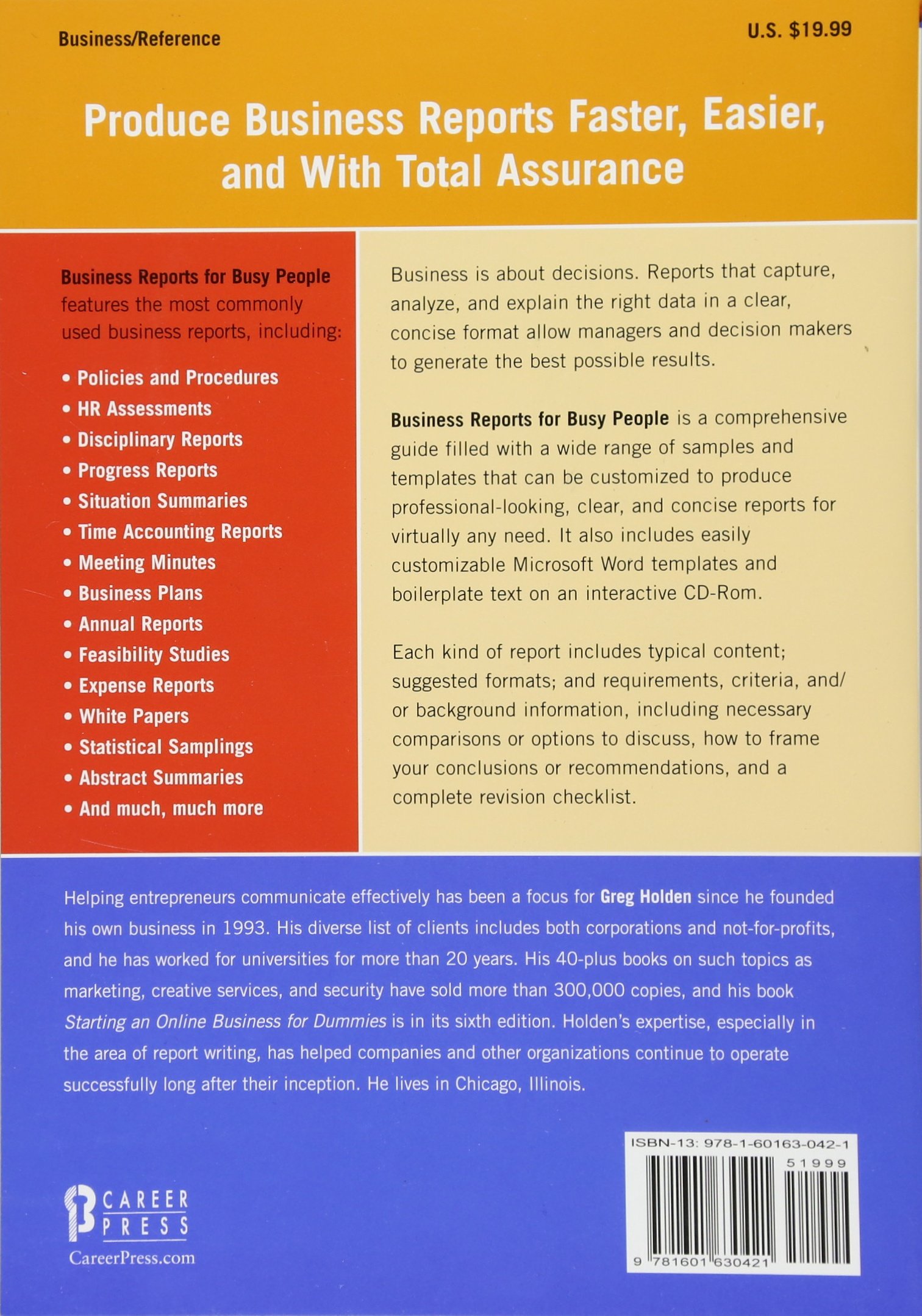 Business/Reference

U.S. $19.99

Produce Business Reports Faster, Easier, and With Total Assurance

Business Reports for Busy People features the most commonly used business reports, including:

• Policies and Procedures
• HR Assessments
• Disciplinary Reports
• Progress Reports
• Situation Summaries
• Time Accounting Reports
• Meeting Minutes
• Business Plans
• Annual Reports
• Feasibility Studies
• Expense Reports
• White Papers
• Statistical Samplings
• Abstract Summaries
• And much, much more

Business is about decisions. Reports that capture, analyze, and explain the right data in a clear, concise format allow managers and decision makers to generate the best possible results.

Business Reports for Busy People is a comprehensive guide filled with a wide range of samples and templates that can be customized to produce professional-looking, clear, and concise reports for virtually any need. It also includes easily customizable Microsoft Word templates and boilerplate text on an interactive CD-Rom.

Each kind of report includes typical content; suggested formats; and requirements, criteria, and/or background information, including necessary comparisons or options to discuss, how to frame your conclusions or recommendations, and a complete revision checklist.

Helping entrepreneurs communicate effectively has been a focus for Greg Holden since he founded his own business in 1993. His diverse list of clients includes both corporations and not-for-profits, and he has worked for universities for more than 20 years. His 40-plus books on such topics as marketing, creative services, and security have sold more than 300,000 copies, and his book Starting an Online Business for Dummies is in its sixth edition. Holden's expertise, especially in the area of report writing, has helped companies and other organizations continue to operate successfully long after their inception. He lives in Chicago, Illinois.

CAREER PRESS
CareerPress.com

ISBN-13: 978-1-60163-042-1
51999
9 781601 630421